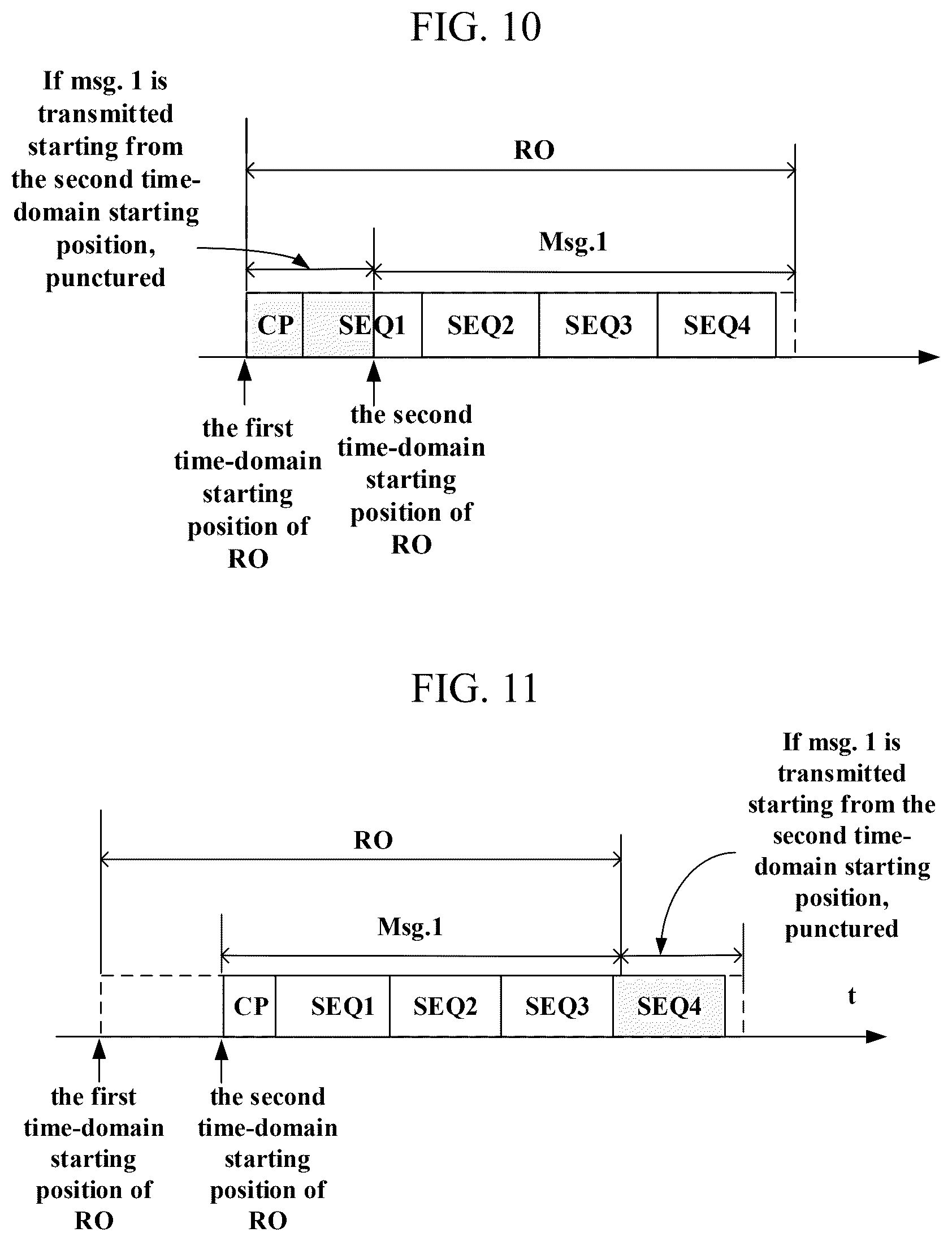 FIG. 10

If msg. 1 is transmitted starting from the second time-domain starting position, punctured

RO

Msg.1

CP

SEQ1

SEQ2

SEQ3

SEQ4

the first time-domain starting position of RO

the second time-domain starting position of RO

FIG. 11

If msg. 1 is transmitted starting from the second time-domain starting position, punctured

RO

Msg.1

CP

SEQ1

SEQ2

SEQ3

SEQ4

t

the first time-domain starting position of RO

the second time-domain starting position of RO